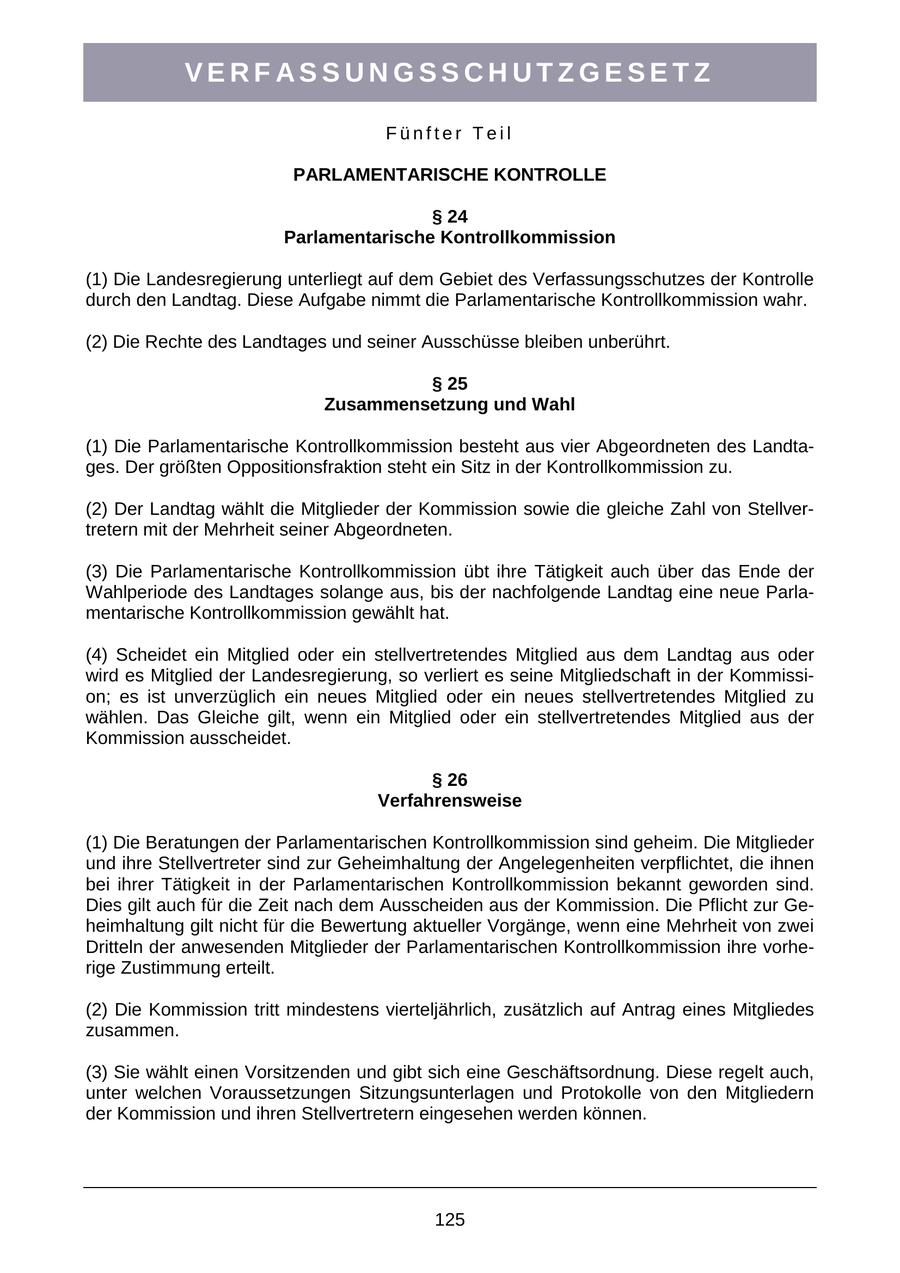 VERFASSUNGSSCHUTZGESETZ

Fünfter Teil

PARLAMENTARISCHE KONTROLLE

§ 24
Parlamentarische Kontrollkommission

(1) Die Landesregierung unterliegt auf dem Gebiet des Verfassungsschutzes der Kontrolle durch den Landtag. Diese Aufgabe nimmt die Parlamentarische Kontrollkommission wahr.

(2) Die Rechte des Landtages und seiner Ausschüsse bleiben unberührt.

§ 25
Zusammensetzung und Wahl

(1) Die Parlamentarische Kontrollkommission besteht aus vier Abgeordneten des Landtages. Der größten Oppositionsfraktion steht ein Sitz in der Kontrollkommission zu.

(2) Der Landtag wählt die Mitglieder der Kommission sowie die gleiche Zahl von Stellvertretern mit der Mehrheit seiner Abgeordneten.

(3) Die Parlamentarische Kontrollkommission übt ihre Tätigkeit auch über das Ende der Wahlperiode des Landtages solange aus, bis der nachfolgende Landtag eine neue Parlamentarische Kontrollkommission gewählt hat.

(4) Scheidet ein Mitglied oder ein stellvertretendes Mitglied aus dem Landtag aus oder wird es Mitglied der Landesregierung, so verliert es seine Mitgliedschaft in der Kommission; es ist unverzüglich ein neues Mitglied oder ein neues stellvertretendes Mitglied zu wählen. Das Gleiche gilt, wenn ein Mitglied oder ein stellvertretendes Mitglied aus der Kommission ausscheidet.

§ 26
Verfahrensweise

(1) Die Beratungen der Parlamentarischen Kontrollkommission sind geheim. Die Mitglieder und ihre Stellvertreter sind zur Geheimhaltung der Angelegenheiten verpflichtet, die ihnen bei ihrer Tätigkeit in der Parlamentarischen Kontrollkommission bekannt geworden sind. Dies gilt auch für die Zeit nach dem Ausscheiden aus der Kommission. Die Pflicht zur Geheimhaltung gilt nicht für die Bewertung aktueller Vorgänge, wenn eine Mehrheit von zwei Dritteln der anwesenden Mitglieder der Parlamentarischen Kontrollkommission ihre vorherige Zustimmung erteilt.

(2) Die Kommission tritt mindestens vierteljährlich, zusätzlich auf Antrag eines Mitgliedes zusammen.

(3) Sie wählt einen Vorsitzenden und gibt sich eine Geschäftsordnung. Diese regelt auch, unter welchen Voraussetzungen Sitzungsunterlagen und Protokolle von den Mitgliedern der Kommission und ihren Stellvertretern eingesehen werden können.

125